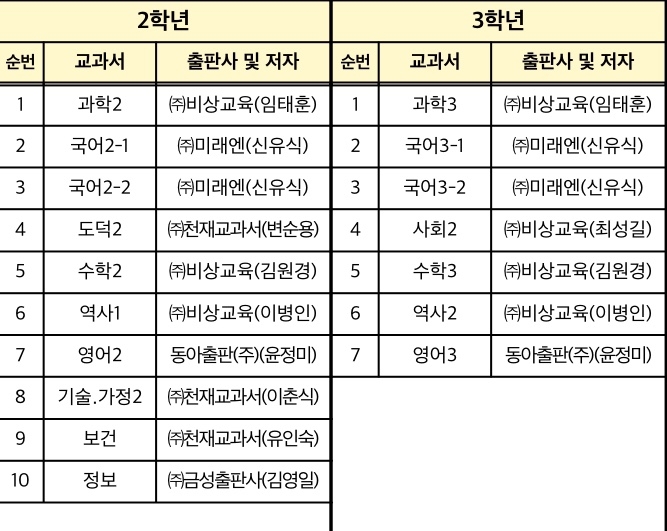 2학년

| 순번 | 교과서 | 출판사 및 저자 |
|---|---|---|
| 1 | 과학2 | ㈜비상교육(임태훈) |
| 2 | 국어2-1 | ㈜미래엔(신유식) |
| 3 | 국어2-2 | ㈜미래엔(신유식) |
| 4 | 도덕2 | ㈜천재교과서(변순용) |
| 5 | 수학2 | ㈜비상교육(김원경) |
| 6 | 역사1 | ㈜비상교육(이병인) |
| 7 | 영어2 | 동아출판(주)(윤정미) |
| 8 | 기술.가정2 | ㈜천재교과서(이춘식) |
| 9 | 보건 | ㈜천재교과서(유인숙) |
| 10 | 정보 | ㈜금성출판사(김영일) |

3학년

| 순번 | 교과서 | 출판사 및 저자 |
|---|---|---|
| 1 | 과학3 | ㈜비상교육(임태훈) |
| 2 | 국어3-1 | ㈜미래엔(신유식) |
| 3 | 국어3-2 | ㈜미래엔(신유식) |
| 4 | 사회2 | ㈜비상교육(최성길) |
| 5 | 수학3 | ㈜비상교육(김원경) |
| 6 | 역사2 | ㈜비상교육(이병인) |
| 7 | 영어3 | 동아출판(주)(윤정미) |